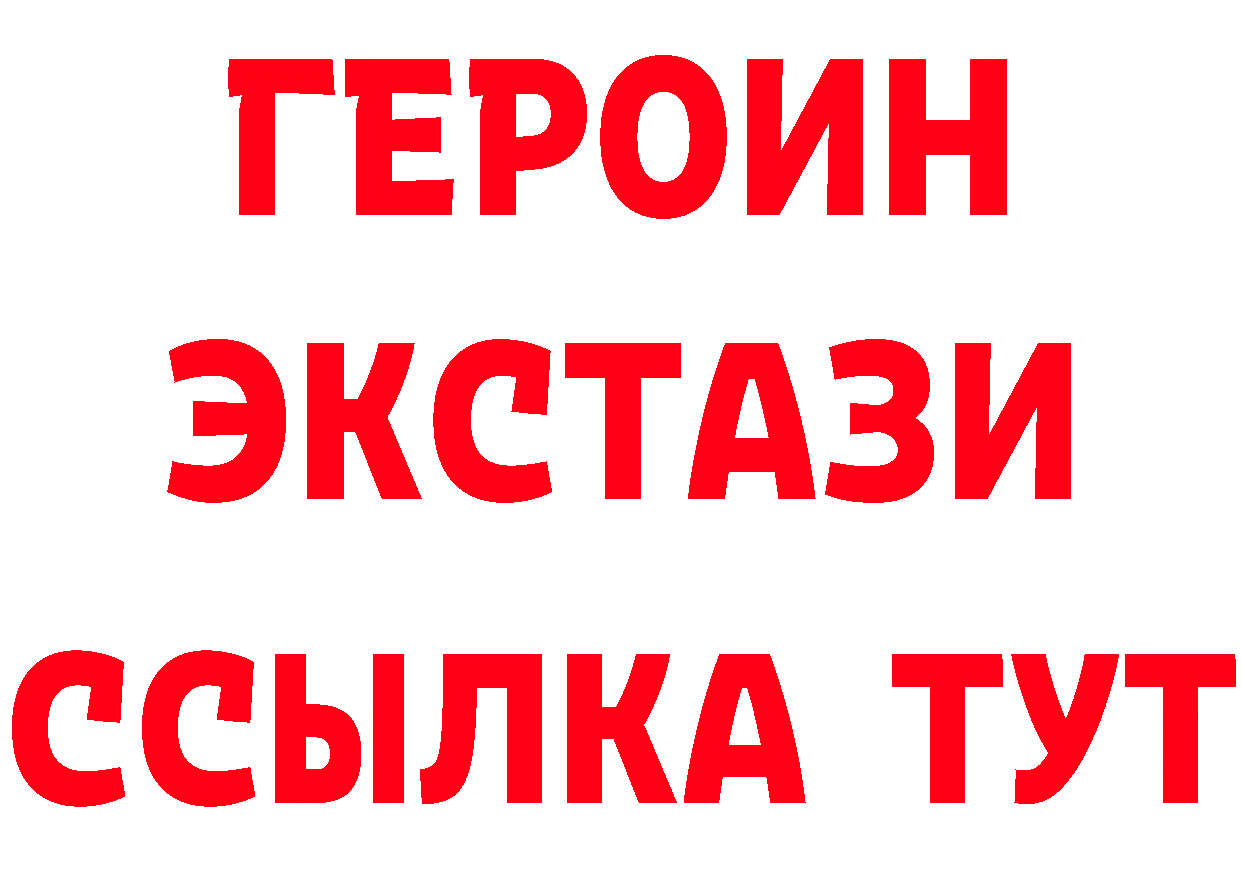 ГЕРОИН
ЭКСТАЗИ
ССЫЛКА ТУТ